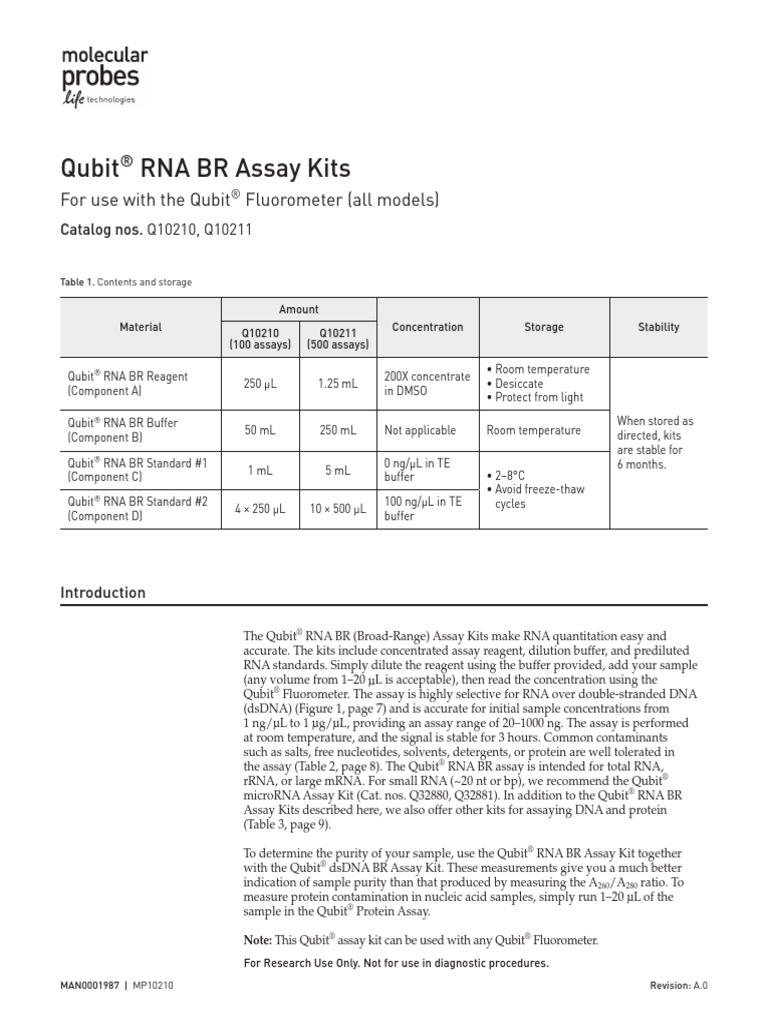 molecular probes
life technologies

Qubit® RNA BR Assay Kits

For use with the Qubit® Fluorometer (all models)

Catalog nos. Q10210, Q10211

Table 1. Contents and storage

| Material | Amount Q10210 (100 assays) | Amount Q10211 (500 assays) | Concentration | Storage | Stability |
|---|---|---|---|---|---|
| Qubit® RNA BR Reagent (Component A) | 250 µL | 1.25 mL | 200X concentrate in DMSO | • Room temperature • Desiccate • Protect from light | When stored as directed, kits are stable for 6 months. |
| Qubit® RNA BR Buffer (Component B) | 50 mL | 250 mL | Not applicable | Room temperature | |
| Qubit® RNA BR Standard #1 (Component C) | 1 mL | 5 mL | 0 ng/µL in TE buffer | • 2–8°C • Avoid freeze-thaw cycles | |
| Qubit® RNA BR Standard #2 (Component D) | 4 × 250 µL | 10 × 500 µL | 100 ng/µL in TE buffer | | |

Introduction

The Qubit® RNA BR (Broad-Range) Assay Kits make RNA quantitation easy and accurate. The kits include concentrated assay reagent, dilution buffer, and prediluted RNA standards. Simply dilute the reagent using the buffer provided, add your sample (any volume from 1–20 µL is acceptable), then read the concentration using the Qubit® Fluorometer. The assay is highly selective for RNA over double-stranded DNA (dsDNA) (Figure 1, page 7) and is accurate for initial sample concentrations from 1 ng/µL to 1 µg/µL, providing an assay range of 20–1000 ng. The assay is performed at room temperature, and the signal is stable for 3 hours. Common contaminants such as salts, free nucleotides, solvents, detergents, or protein are well tolerated in the assay (Table 2, page 8). The Qubit® RNA BR assay is intended for total RNA, rRNA, or large mRNA. For small RNA (~20 nt or bp), we recommend the Qubit® microRNA Assay Kit (Cat. nos. Q32880, Q32881). In addition to the Qubit® RNA BR Assay Kits described here, we also offer other kits for assaying DNA and protein (Table 3, page 9).

To determine the purity of your sample, use the Qubit® RNA BR Assay Kit together with the Qubit® dsDNA BR Assay Kit. These measurements give you a much better indication of sample purity than that produced by measuring the $A_{260}/A_{280}$ ratio. To measure protein contamination in nucleic acid samples, simply run 1–20 µL of the sample in the Qubit® Protein Assay.

Note: This Qubit® assay kit can be used with any Qubit® Fluorometer.

For Research Use Only. Not for use in diagnostic procedures.

MAN0001987 | MP10210

Revision: A.0